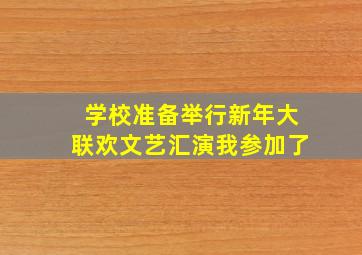 学校准备举行新年大联欢文艺汇演我参加了